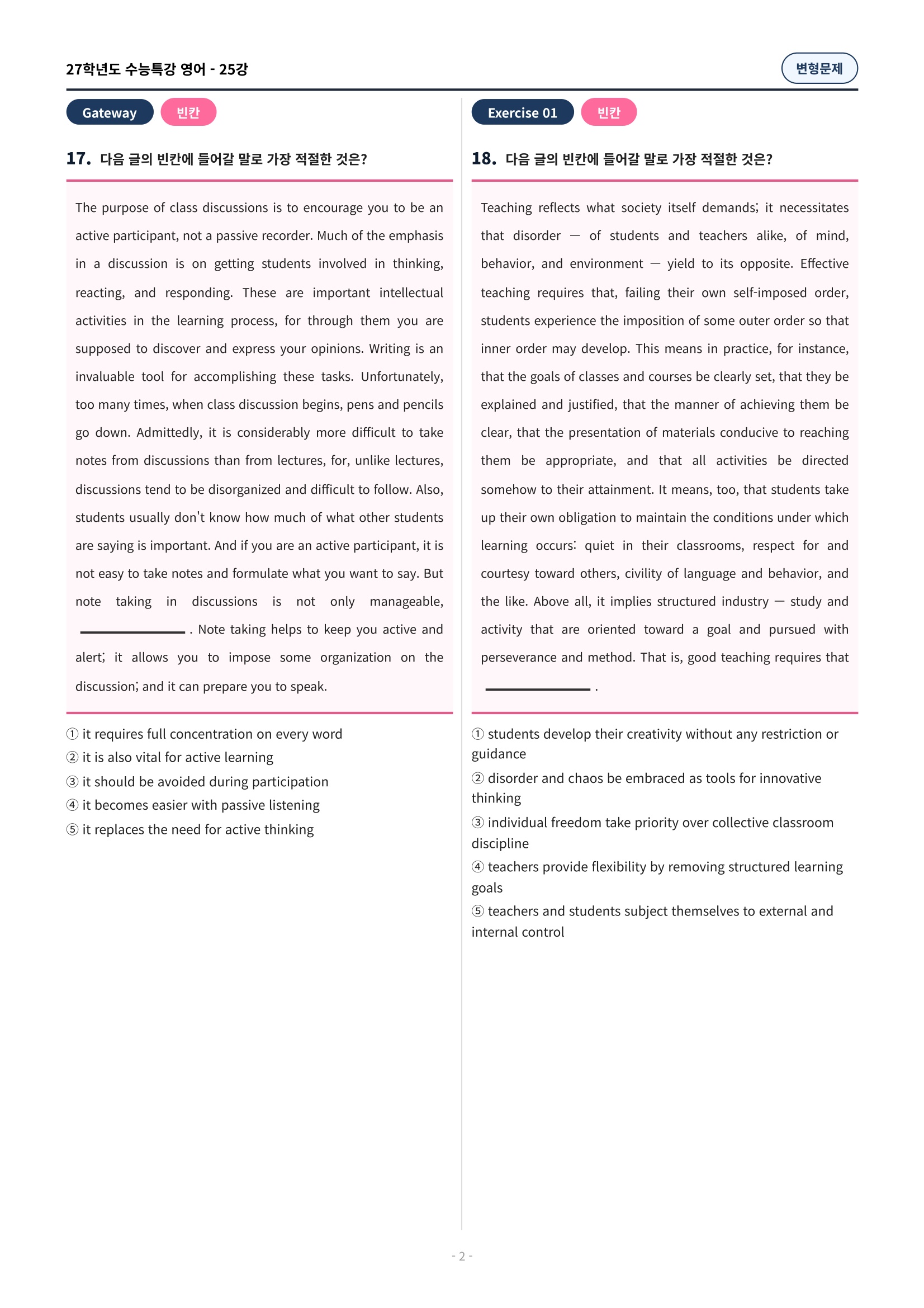 27학년도 수능특강 영어 - 25강

변형문제

Gateway 빈칸

17. 다음 글의 빈칸에 들어갈 말로 가장 적절한 것은?

The purpose of class discussions is to encourage you to be an active participant, not a passive recorder. Much of the emphasis in a discussion is on getting students involved in thinking, reacting, and responding. These are important intellectual activities in the learning process, for through them you are supposed to discover and express your opinions. Writing is an invaluable tool for accomplishing these tasks. Unfortunately, too many times, when class discussion begins, pens and pencils go down. Admittedly, it is considerably more difficult to take notes from discussions than from lectures, for, unlike lectures, discussions tend to be disorganized and difficult to follow. Also, students usually don't know how much of what other students are saying is important. And if you are an active participant, it is not easy to take notes and formulate what you want to say. But note taking in discussions is not only manageable, ____. Note taking helps to keep you active and alert; it allows you to impose some organization on the discussion; and it can prepare you to speak.

① it requires full concentration on every word
② it is also vital for active learning
③ it should be avoided during participation
④ it becomes easier with passive listening
⑤ it replaces the need for active thinking

Exercise 01 빈칸

18. 다음 글의 빈칸에 들어갈 말로 가장 적절한 것은?

Teaching reflects what society itself demands; it necessitates that disorder — of students and teachers alike, of mind, behavior, and environment — yield to its opposite. Effective teaching requires that, failing their own self-imposed order, students experience the imposition of some outer order so that inner order may develop. This means in practice, for instance, that the goals of classes and courses be clearly set, that they be explained and justified, that the manner of achieving them be clear, that the presentation of materials conducive to reaching them be appropriate, and that all activities be directed somehow to their attainment. It means, too, that students take up their own obligation to maintain the conditions under which learning occurs: quiet in their classrooms, respect for and courtesy toward others, civility of language and behavior, and the like. Above all, it implies structured industry — study and activity that are oriented toward a goal and pursued with perseverance and method. That is, good teaching requires that ____.

① students develop their creativity without any restriction or guidance
② disorder and chaos be embraced as tools for innovative thinking
③ individual freedom take priority over collective classroom discipline
④ teachers provide flexibility by removing structured learning goals
⑤ teachers and students subject themselves to external and internal control

- 2 -